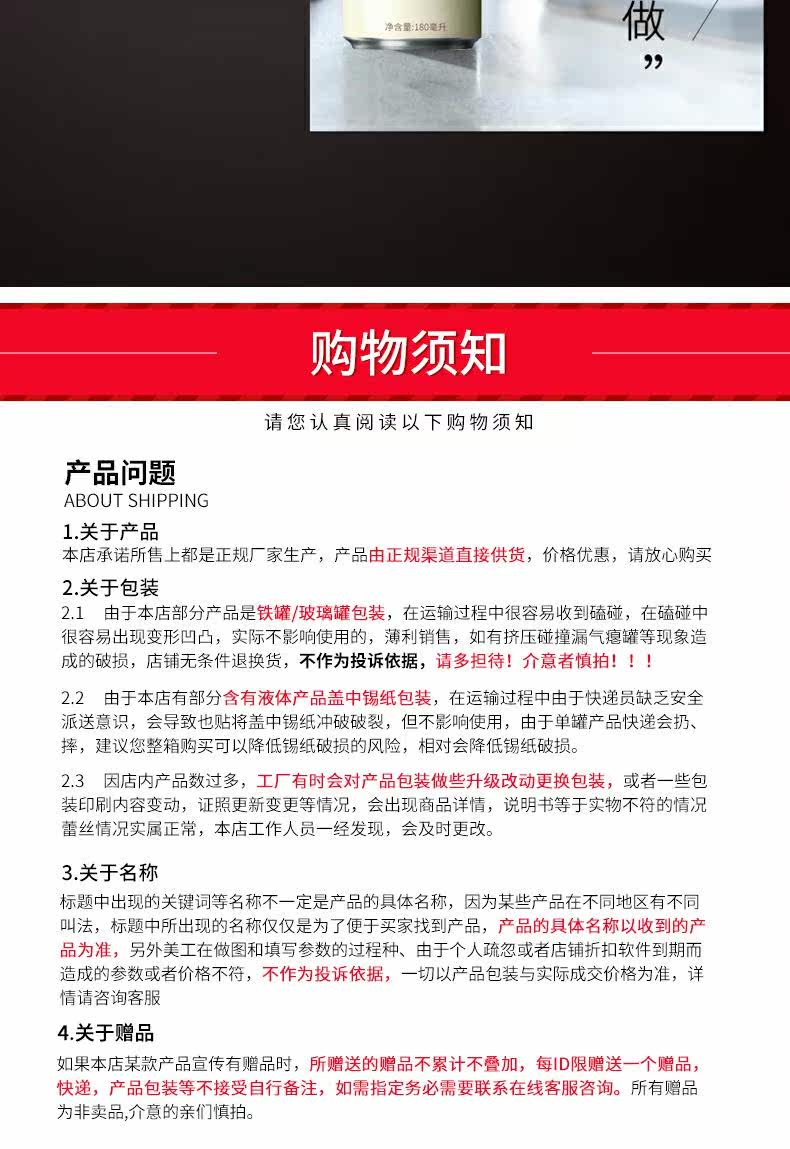 净含量:180毫升

做
”

购物须知

请您认真阅读以下购物须知

产品问题
ABOUT SHIPPING

1.关于产品
本店承诺所售上都是正规厂家生产，产品由正规渠道直接供货，价格优惠，请放心购买

2.关于包装
2.1　由于本店部分产品是铁罐/玻璃罐包装，在运输过程中很容易收到磕碰，在磕碰中很容易出现变形凹凸，实际不影响使用的，薄利销售，如有挤压碰撞漏气瘪罐等现象造成的破损，店铺无条件退换货，不作为投诉依据，请多担待！介意者慎拍！！！

2.2　由于本店有部分含有液体产品盖中锡纸包装，在运输过程中由于快递员缺乏安全派送意识，会导致也贴将盖中锡纸冲破破裂，但不影响使用，由于单罐产品快递会扔、摔，建议您整箱购买可以降低锡纸破损的风险，相对会降低锡纸破损。

2.3　因店内产品数过多，工厂有时会对产品包装做些升级改动更换包装，或者一些包装印刷内容变动，证照更新变更等情况，会出现商品详情，说明书等于实物不符的情况蕾丝情况实属正常，本店工作人员一经发现，会及时更改。

3.关于名称
标题中出现的关键词等名称不一定是产品的具体名称，因为某些产品在不同地区有不同叫法，标题中所出现的名称仅仅是为了便于买家找到产品，产品的具体名称以收到的产品为准，另外美工在做图和填写参数的过程种、由于个人疏忽或者店铺折扣软件到期而造成的参数或者价格不符，不作为投诉依据，一切以产品包装与实际成交价格为准，详情请咨询客服

4.关于赠品
如果本店某款产品宣传有赠品时，所赠送的赠品不累计不叠加，每ID限赠送一个赠品，快递，产品包装等不接受自行备注，如需指定务必需要联系在线客服咨询。所有赠品为非卖品,介意的亲们慎拍。